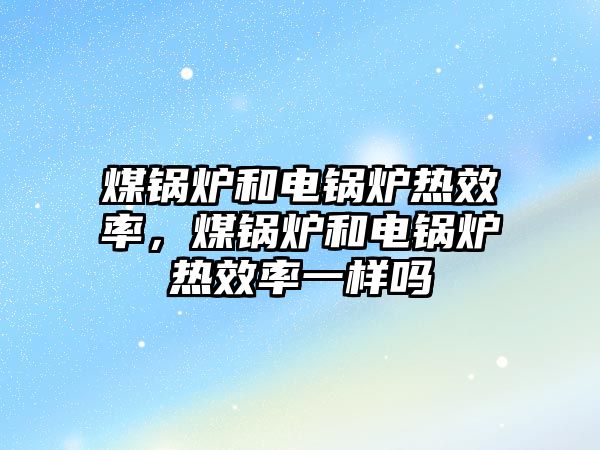 煤锅炉和电锅炉热效率，煤锅炉和电锅炉热效率一样吗